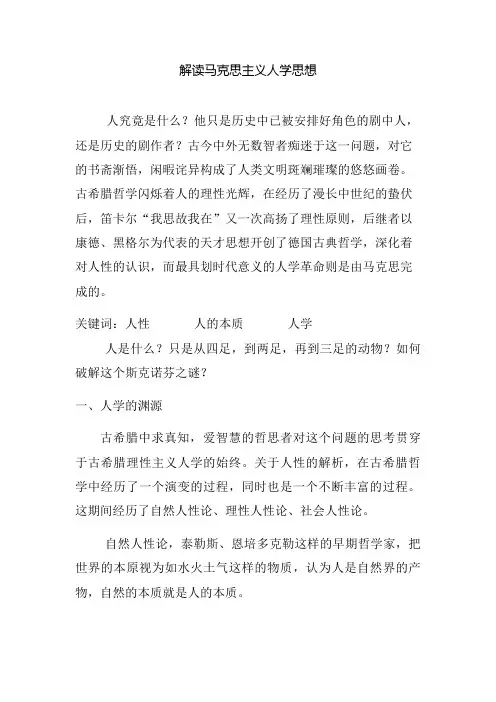 解读马克思主义人学思想

人究竟是什么？他只是历史中已被安排好角色的剧中人，还是历史的剧作者？古今中外无数智者痴迷于这一问题，对它的书斋渐悟，闲暇诧异构成了人类文明斑斓璀璨的悠悠画卷。古希腊哲学闪烁着人的理性光辉，在经历了漫长中世纪的蛰伏后，笛卡尔“我思故我在”又一次高扬了理性原则，后继者以康德、黑格尔为代表的天才思想开创了德国古典哲学，深化着对人性的认识，而最具划时代意义的人学革命则是由马克思完成的。

关键词：人性 人的本质 人学

人是什么？只是从四足，到两足，再到三足的动物？如何破解这个斯克诺芬之谜？

一、人学的渊源

古希腊中求真知，爱智慧的哲思者对这个问题的思考贯穿于古希腊理性主义人学的始终。关于人性的解析，在古希腊哲学中经历了一个演变的过程，同时也是一个不断丰富的过程。这期间经历了自然人性论、理性人性论、社会人性论。

自然人性论，泰勒斯、恩培多克勒这样的早期哲学家，把世界的本原视为如水火土气这样的物质，认为人是自然界的产物，自然的本质就是人的本质。